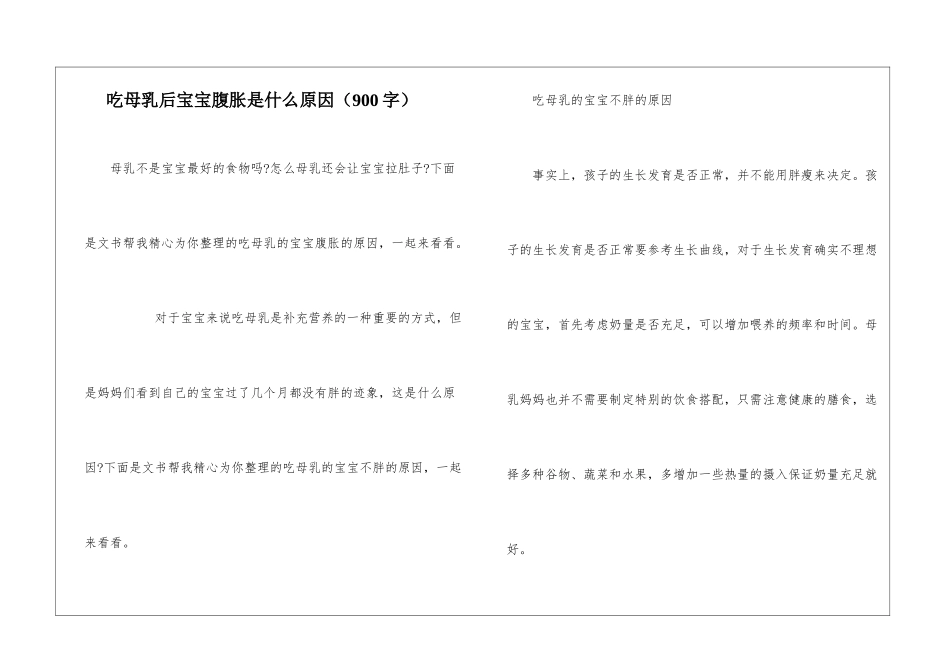 吃母乳后宝宝腹胀是什么原因（900字）

母乳不是宝宝最好的食物吗?怎么母乳还会让宝宝拉肚子?下面是文书帮我精心为你整理的吃母乳的宝宝腹胀的原因，一起来看看。

对于宝宝来说吃母乳是补充营养的一种重要的方式，但是妈妈们看到自己的宝宝过了几个月都没有胖的迹象，这是什么原因?下面是文书帮我精心为你整理的吃母乳的宝宝不胖的原因，一起来看看。

吃母乳的宝宝不胖的原因

事实上，孩子的生长发育是否正常，并不能用胖瘦来决定。孩子的生长发育是否正常要参考生长曲线，对于生长发育确实不理想的宝宝，首先考虑奶量是否充足，可以增加喂养的频率和时间。母乳妈妈也并不需要制定特别的饮食搭配，只需注意健康的膳食，选择多种谷物、蔬菜和水果，多增加一些热量的摄入保证奶量充足就好。